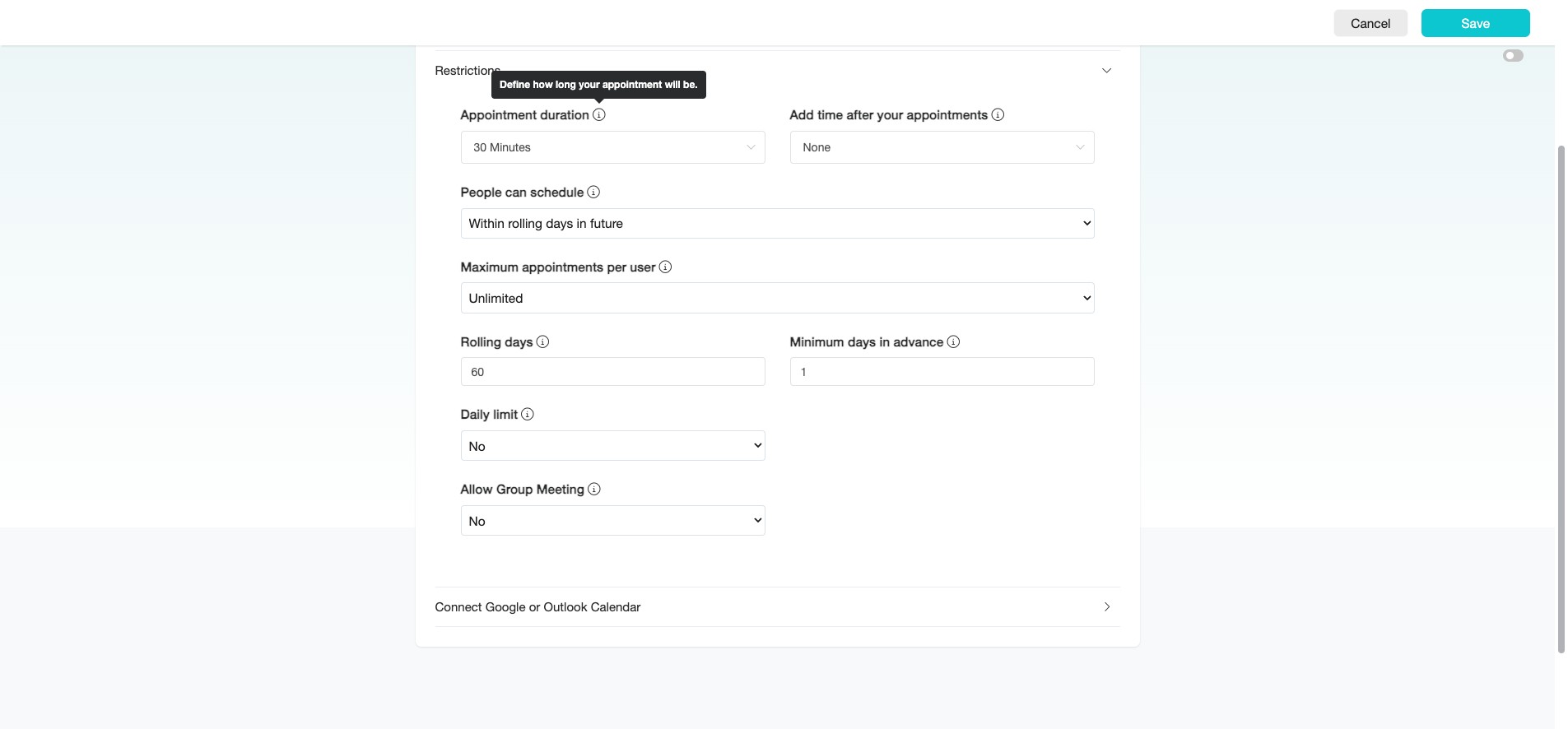 Cancel
Save

Restrictions

Define how long your appointment will be.

Appointment duration

30 Minutes

Add time after your appointments

None

People can schedule

Within rolling days in future

Maximum appointments per user

Unlimited

Rolling days

60

Minimum days in advance

1

Daily limit

No

Allow Group Meeting

No

Connect Google or Outlook Calendar